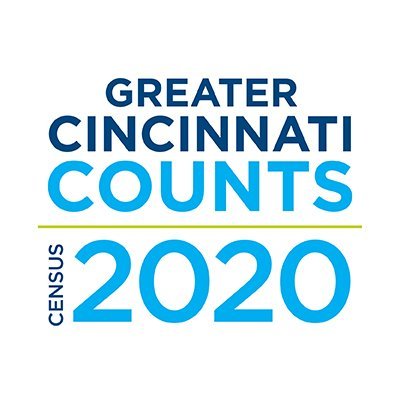 GREATER
CINCINNATI
COUNTS

CENSUS 2020